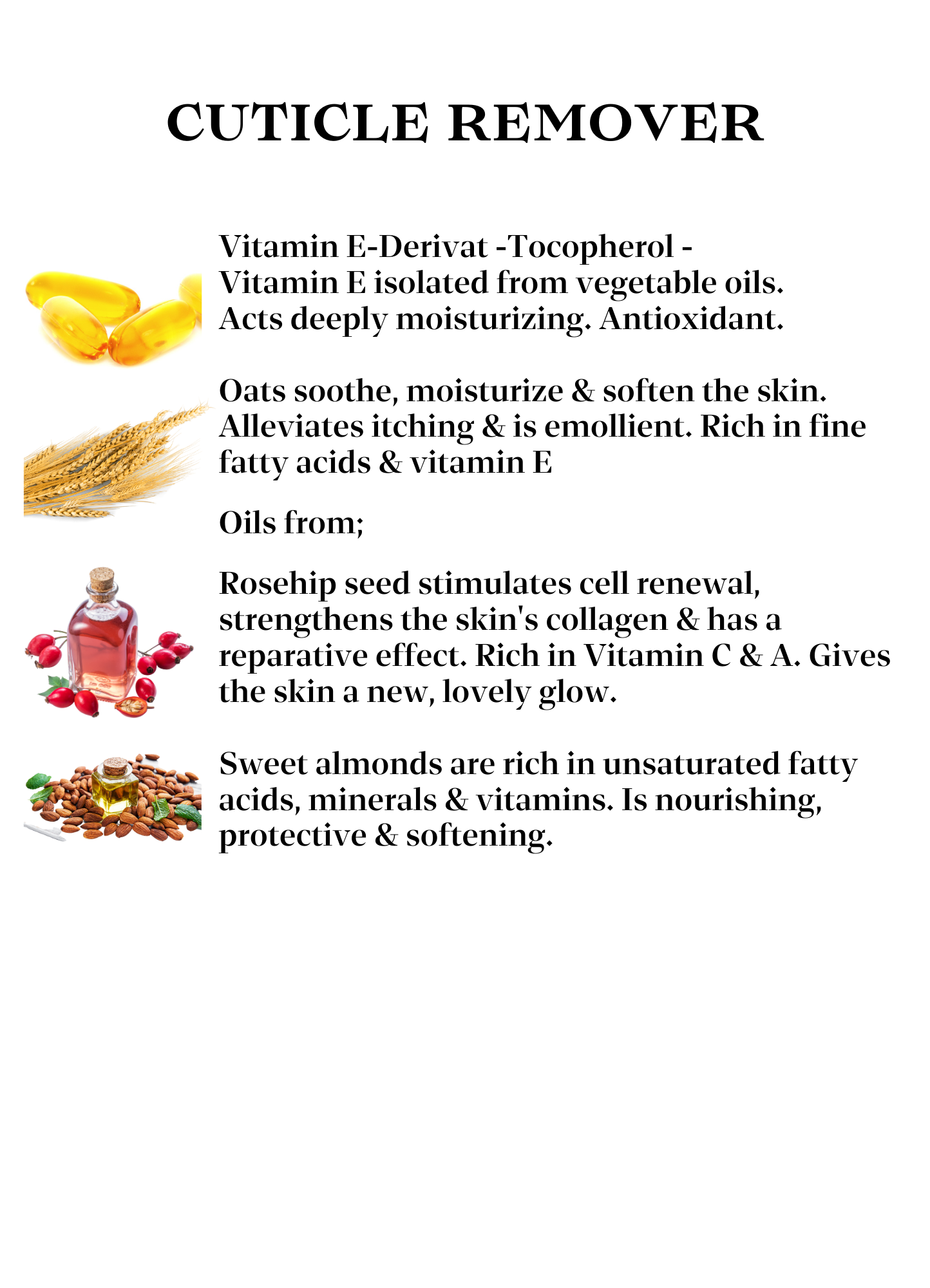 CUTICLE REMOVER

Vitamin E-Derivat -Tocopherol - Vitamin E isolated from vegetable oils. Acts deeply moisturizing. Antioxidant.

Oats soothe, moisturize & soften the skin. Alleviates itching & is emollient. Rich in fine fatty acids & vitamin E

Oils from;

Rosehip seed stimulates cell renewal, strengthens the skin's collagen & has a reparative effect. Rich in Vitamin C & A. Gives the skin a new, lovely glow.

Sweet almonds are rich in unsaturated fatty acids, minerals & vitamins. Is nourishing, protective & softening.